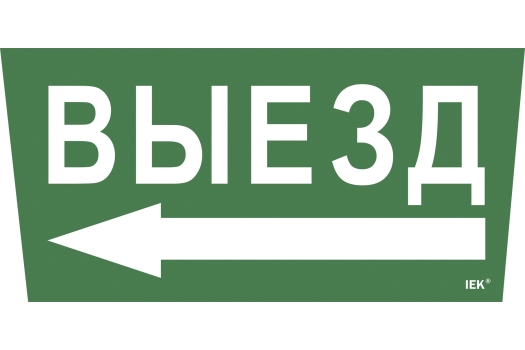 ВЫЕЗД

IEK®